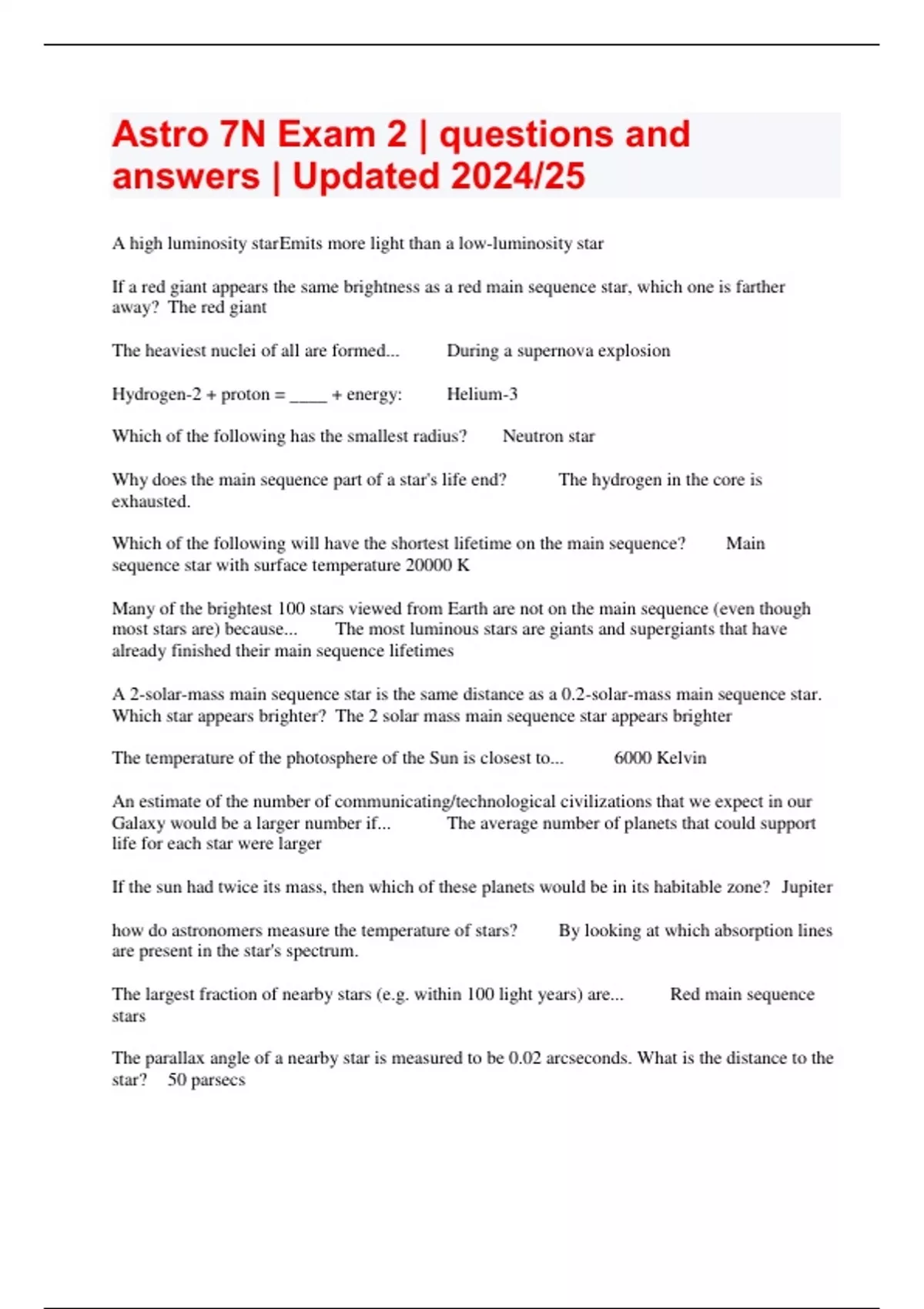 Astro 7N Exam 2 | questions and answers | Updated 2024/25

A high luminosity starEmits more light than a low-luminosity star

If a red giant appears the same brightness as a red main sequence star, which one is farther away? The red giant

The heaviest nuclei of all are formed... During a supernova explosion

Hydrogen-2 + proton = ____ + energy: Helium-3

Which of the following has the smallest radius? Neutron star

Why does the main sequence part of a star's life end? The hydrogen in the core is exhausted.

Which of the following will have the shortest lifetime on the main sequence? Main sequence star with surface temperature 20000 K

Many of the brightest 100 stars viewed from Earth are not on the main sequence (even though most stars are) because... The most luminous stars are giants and supergiants that have already finished their main sequence lifetimes

A 2-solar-mass main sequence star is the same distance as a 0.2-solar-mass main sequence star. Which star appears brighter? The 2 solar mass main sequence star appears brighter

The temperature of the photosphere of the Sun is closest to... 6000 Kelvin

An estimate of the number of communicating/technological civilizations that we expect in our Galaxy would be a larger number if... The average number of planets that could support life for each star were larger

If the sun had twice its mass, then which of these planets would be in its habitable zone? Jupiter

how do astronomers measure the temperature of stars? By looking at which absorption lines are present in the star's spectrum.

The largest fraction of nearby stars (e.g. within 100 light years) are... Red main sequence stars

The parallax angle of a nearby star is measured to be 0.02 arcseconds. What is the distance to the star? 50 parsecs